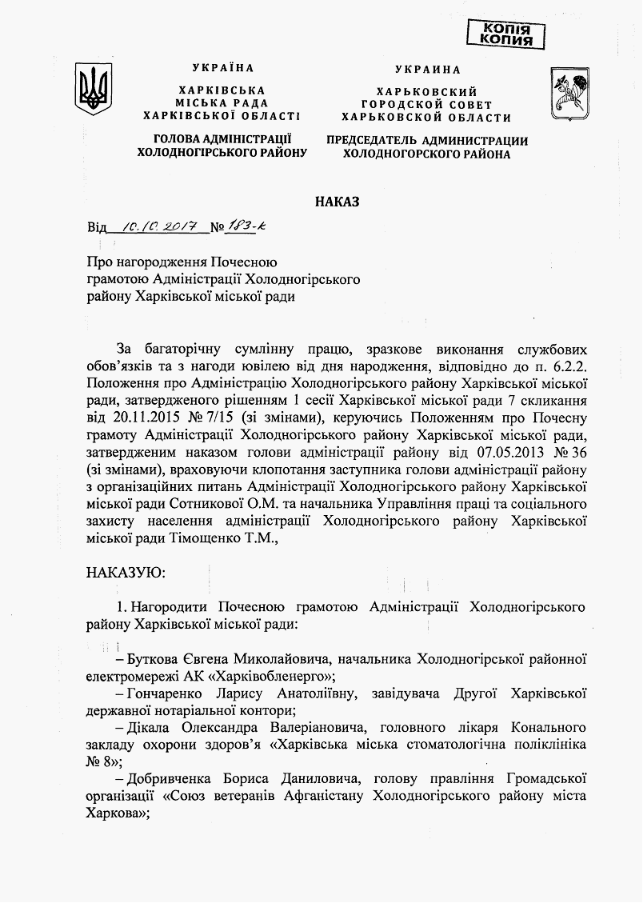 КОПІЯ
КОПИЯ

УКРАЇНА
ХАРКІВСЬКА МІСЬКА РАДА ХАРКІВСЬКОЇ ОБЛАСТІ
ГОЛОВА АДМІНІСТРАЦІЇ ХОЛОДНОГІРСЬКОГО РАЙОНУ

УКРАИНА
ХАРЬКОВСКИЙ ГОРОДСКОЙ СОВЕТ ХАРЬКОВСКОЙ ОБЛАСТИ
ПРЕДСЕДАТЕЛЬ АДМИНИСТРАЦИИ ХОЛОДНОГОРСКОГО РАЙОНА

НАКАЗ

Від 10.10.2017 № 183-к

Про нагородження Почесною грамотою Адміністрації Холодногірського району Харківської міської ради

За багаторічну сумлінну працю, зразкове виконання службових обов'язків та з нагоди ювілею від дня народження, відповідно до п. 6.2.2. Положення про Адміністрацію Холодногірського району Харківської міської ради, затвердженого рішенням 1 сесії Харківської міської ради 7 скликання від 20.11.2015 № 7/15 (зі змінами), керуючись Положенням про Почесну грамоту Адміністрації Холодногірського району Харківської міської ради, затвердженим наказом голови адміністрації району від 07.05.2013 № 36 (зі змінами), враховуючи клопотання заступника голови адміністрації району з організаційних питань Адміністрації Холодногірського району Харківської міської ради Сотникової О.М. та начальника Управління праці та соціального захисту населення адміністрації Холодногірського району Харківської міської ради Тімощенко Т.М.,

НАКАЗУЮ:

1. Нагородити Почесною грамотою Адміністрації Холодногірського району Харківської міської ради:

– Буткова Євгена Миколайовича, начальника Холодногірської районної електромережі АК «Харківобленерго»;
– Гончаренко Ларису Анатоліївну, завідувача Другої Харківської державної нотаріальної контори;
– Дікала Олександра Валеріановича, головного лікаря Конального закладу охорони здоров'я «Харківська міська стоматологічна поліклініка № 8»;
– Добривченка Бориса Даниловича, голову правління Громадської організації «Союз ветеранів Афганістану Холодногірського району міста Харкова»;